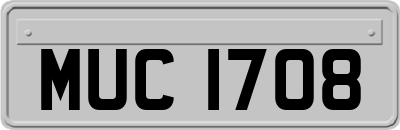 MUC 1708